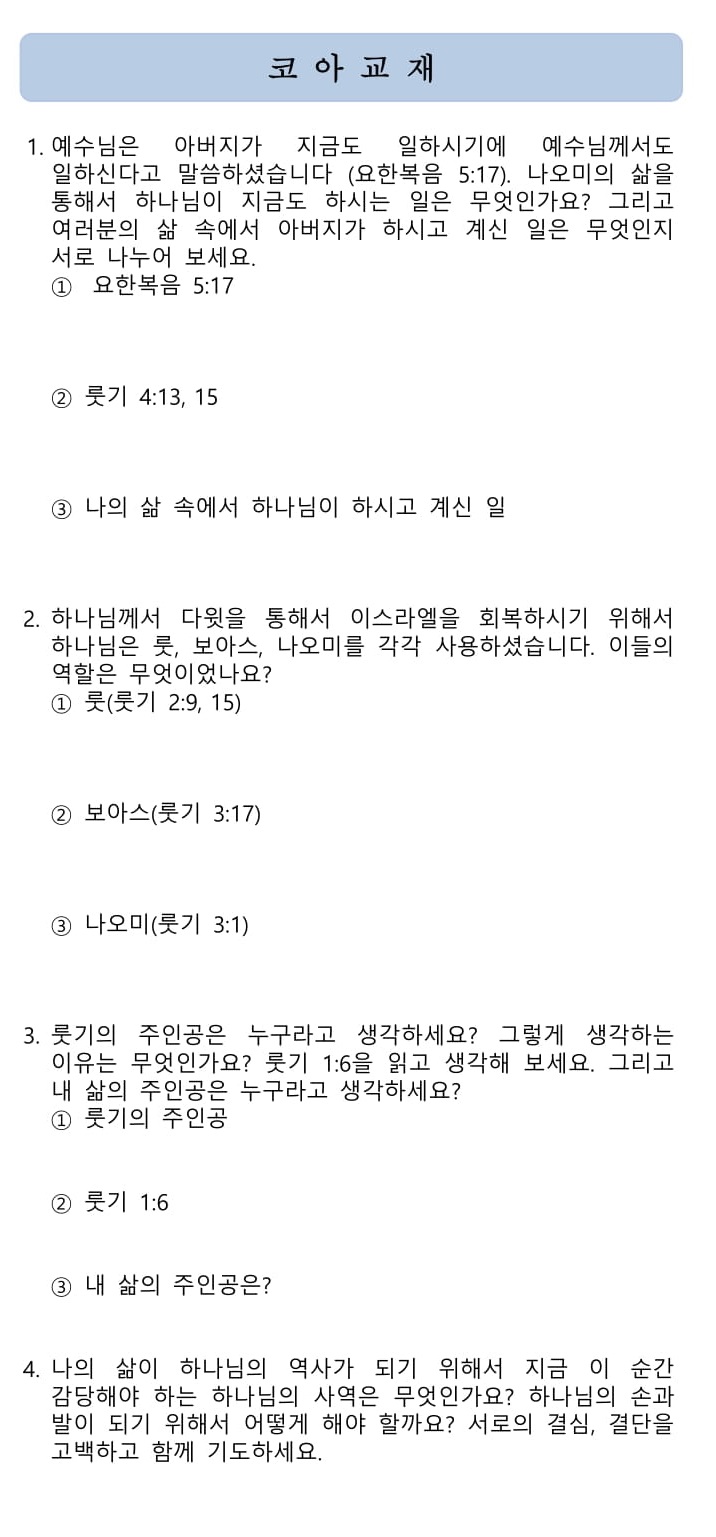 코 아 교 재

1. 예수님은 아버지가 지금도 일하시기에 예수님께서도 일하신다고 말씀하셨습니다 (요한복음 5:17). 나오미의 삶을 통해서 하나님이 지금도 하시는 일은 무엇인가요? 그리고 여러분의 삶 속에서 아버지가 하시고 계신 일은 무엇인지 서로 나누어 보세요.
① 요한복음 5:17

② 룻기 4:13, 15

③ 나의 삶 속에서 하나님이 하시고 계신 일

2. 하나님께서 다윗을 통해서 이스라엘을 회복하시기 위해서 하나님은 룻, 보아스, 나오미를 각각 사용하셨습니다. 이들의 역할은 무엇이었나요?
① 룻(룻기 2:9, 15)

② 보아스(룻기 3:17)

③ 나오미(룻기 3:1)

3. 룻기의 주인공은 누구라고 생각하세요? 그렇게 생각하는 이유는 무엇인가요? 룻기 1:6을 읽고 생각해 보세요. 그리고 내 삶의 주인공은 누구라고 생각하세요?
① 룻기의 주인공

② 룻기 1:6

③ 내 삶의 주인공은?

4. 나의 삶이 하나님의 역사가 되기 위해서 지금 이 순간 감당해야 하는 하나님의 사역은 무엇인가요? 하나님의 손과 발이 되기 위해서 어떻게 해야 할까요? 서로의 결심, 결단을 고백하고 함께 기도하세요.